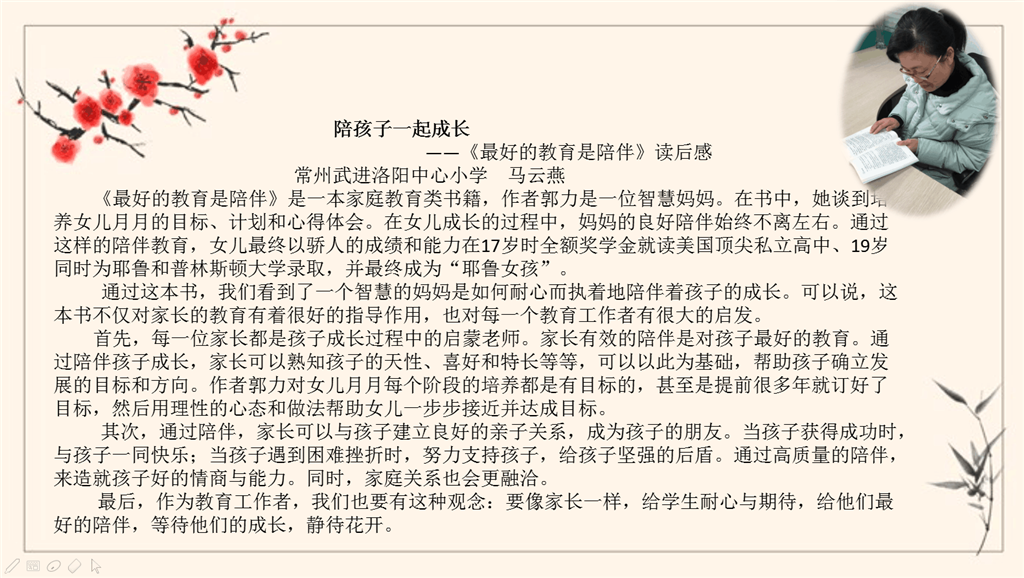 陪孩子一起成长

——《最好的教育是陪伴》读后感

常州武进洛阳中心小学　马云燕

《最好的教育是陪伴》是一本家庭教育类书籍，作者郭力是一位智慧妈妈。在书中，她谈到培养女儿月月的目标、计划和心得体会。在女儿成长的过程中，妈妈的良好陪伴始终不离左右。通过这样的陪伴教育，女儿最终以骄人的成绩和能力在17岁时全额奖学金就读美国顶尖私立高中、19岁同时为耶鲁和普林斯顿大学录取，并最终成为“耶鲁女孩”。

通过这本书，我们看到了一个智慧的妈妈是如何耐心而执着地陪伴着孩子的成长。可以说，这本书不仅对家长的教育有着很好的指导作用，也对每一个教育工作者有很大的启发。

首先，每一位家长都是孩子成长过程中的启蒙老师。家长有效的陪伴是对孩子最好的教育。通过陪伴孩子成长，家长可以熟知孩子的天性、喜好和特长等等，可以以此为基础，帮助孩子确立发展的目标和方向。作者郭力对女儿月月每个阶段的培养都是有目标的，甚至是提前很多年就订好了目标，然后用理性的心态和做法帮助女儿一步步接近并达成目标。

其次，通过陪伴，家长可以与孩子建立良好的亲子关系，成为孩子的朋友。当孩子获得成功时，与孩子一同快乐；当孩子遇到困难挫折时，努力支持孩子，给孩子坚强的后盾。通过高质量的陪伴，来造就孩子好的情商与能力。同时，家庭关系也会更融洽。

最后，作为教育工作者，我们也要有这种观念：要像家长一样，给学生耐心与期待，给他们最好的陪伴，等待他们的成长，静待花开。